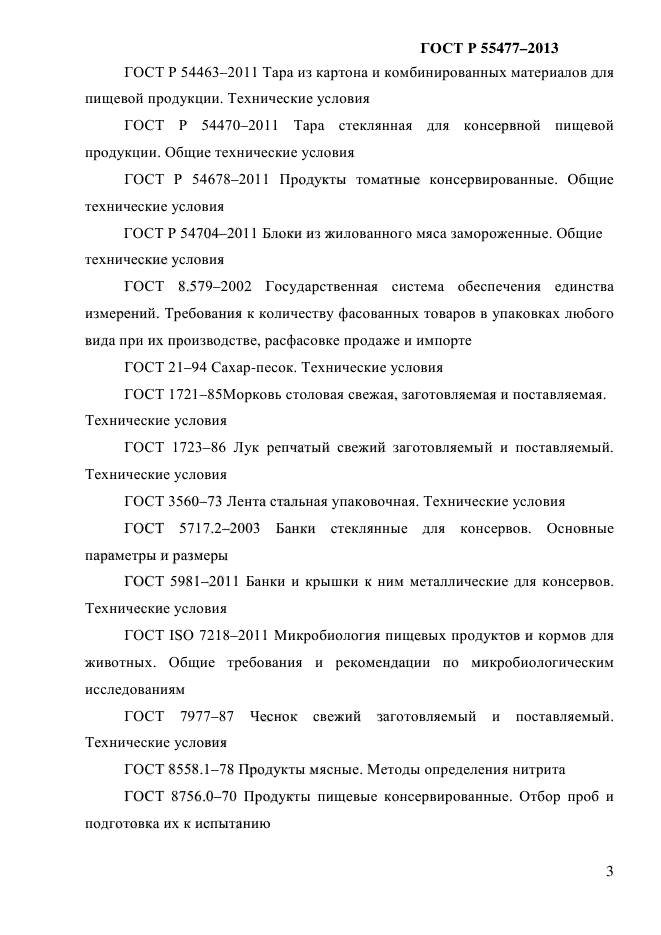 ГОСТ Р 55477–2013

ГОСТ Р 54463–2011 Тара из картона и комбинированных материалов для пищевой продукции. Технические условия

ГОСТ Р 54470–2011 Тара стеклянная для консервной пищевой продукции. Общие технические условия

ГОСТ Р 54678–2011 Продукты томатные консервированные. Общие технические условия

ГОСТ Р 54704–2011 Блоки из жилованного мяса замороженные. Общие технические условия

ГОСТ 8.579–2002 Государственная система обеспечения единства измерений. Требования к количеству фасованных товаров в упаковках любого вида при их производстве, расфасовке продаже и импорте

ГОСТ 21–94 Сахар-песок. Технические условия

ГОСТ 1721–85Морковь столовая свежая, заготовляемая и поставляемая. Технические условия

ГОСТ 1723–86 Лук репчатый свежий заготовляемый и поставляемый. Технические условия

ГОСТ 3560–73 Лента стальная упаковочная. Технические условия

ГОСТ 5717.2–2003 Банки стеклянные для консервов. Основные параметры и размеры

ГОСТ 5981–2011 Банки и крышки к ним металлические для консервов. Технические условия

ГОСТ ISO 7218–2011 Микробиология пищевых продуктов и кормов для животных. Общие требования и рекомендации по микробиологическим исследованиям

ГОСТ 7977–87 Чеснок свежий заготовляемый и поставляемый. Технические условия

ГОСТ 8558.1–78 Продукты мясные. Методы определения нитрита

ГОСТ 8756.0–70 Продукты пищевые консервированные. Отбор проб и подготовка их к испытанию

3